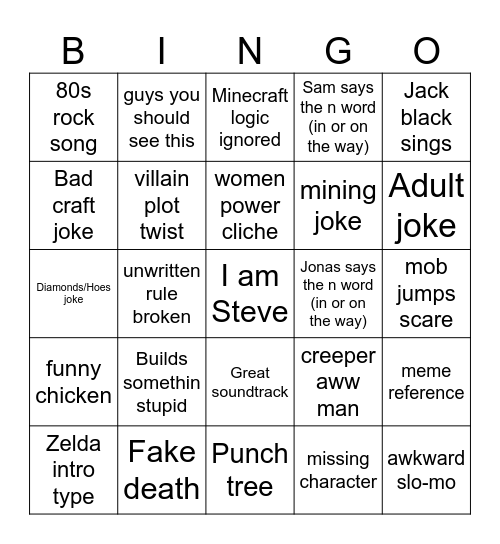 | B | I | N | G | O |
|---|---|---|---|---|
| 80s rock song | guys you should see this | Minecraft logic ignored | Sam says the n word (in or on the way) | Jack black sings |
| Bad craft joke | villain plot twist | women power cliche | mining joke | Adult joke |
| Diamonds/Hoes joke | unwritten rule broken | I am Steve | Jonas says the n word (in or on the way) | mob jumps scare |
| funny chicken | Builds somethin stupid | Great soundtrack | creeper aww man | meme reference |
| Zelda intro type | Fake death | Punch tree | missing character | awkward slo-mo |